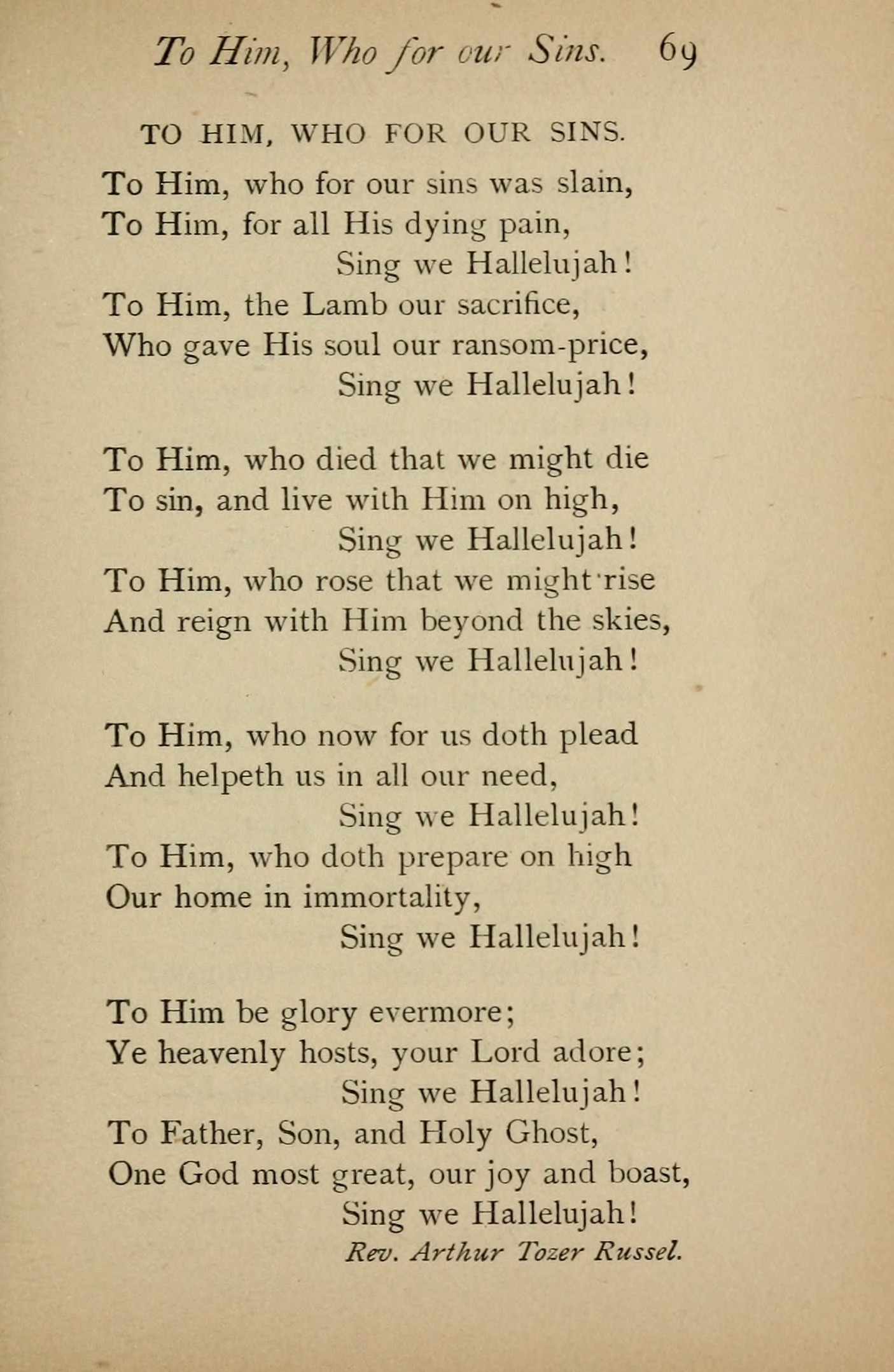 To Him, Who for our Sins. 69

TO HIM, WHO FOR OUR SINS.

To Him, who for our sins was slain,
To Him, for all His dying pain,
Sing we Hallelujah!
To Him, the Lamb our sacrifice,
Who gave His soul our ransom-price,
Sing we Hallelujah!

To Him, who died that we might die
To sin, and live with Him on high,
Sing we Hallelujah!
To Him, who rose that we might rise
And reign with Him beyond the skies,
Sing we Hallelujah!

To Him, who now for us doth plead
And helpeth us in all our need,
Sing we Hallelujah!
To Him, who doth prepare on high
Our home in immortality,
Sing we Hallelujah!

To Him be glory evermore;
Ye heavenly hosts, your Lord adore;
Sing we Hallelujah!
To Father, Son, and Holy Ghost,
One God most great, our joy and boast,
Sing we Hallelujah!

Rev. Arthur Tozer Russel.